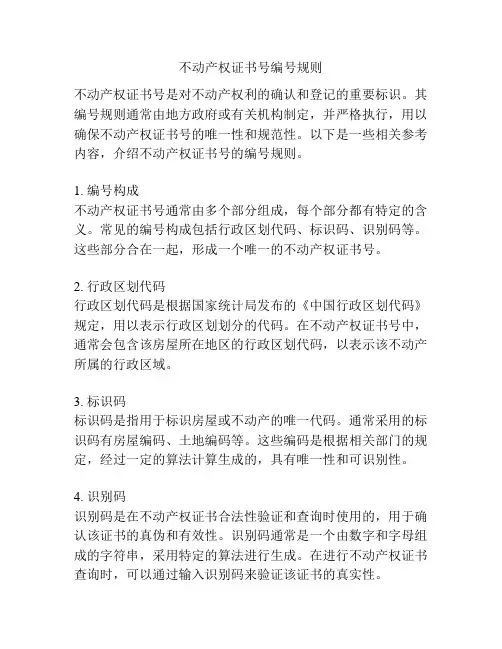 不动产权证书号编号规则

不动产权证书号是对不动产权利的确认和登记的重要标识。其编号规则通常由地方政府或有关机构制定，并严格执行，用以确保不动产权证书号的唯一性和规范性。以下是一些相关参考内容，介绍不动产权证书号的编号规则。

1. 编号构成
不动产权证书号通常由多个部分组成，每个部分都有特定的含义。常见的编号构成包括行政区划代码、标识码、识别码等。这些部分合在一起，形成一个唯一的不动产权证书号。

2. 行政区划代码
行政区划代码是根据国家统计局发布的《中国行政区划代码》规定，用以表示行政区划划分的代码。在不动产权证书号中，通常会包含该房屋所在地区的行政区划代码，以表示该不动产所属的行政区域。

3. 标识码
标识码是指用于标识房屋或不动产的唯一代码。通常采用的标识码有房屋编码、土地编码等。这些编码是根据相关部门的规定，经过一定的算法计算生成的，具有唯一性和可识别性。

4. 识别码
识别码是在不动产权证书合法性验证和查询时使用的，用于确认该证书的真伪和有效性。识别码通常是一个由数字和字母组成的字符串，采用特定的算法进行生成。在进行不动产权证书查询时，可以通过输入识别码来验证该证书的真实性。